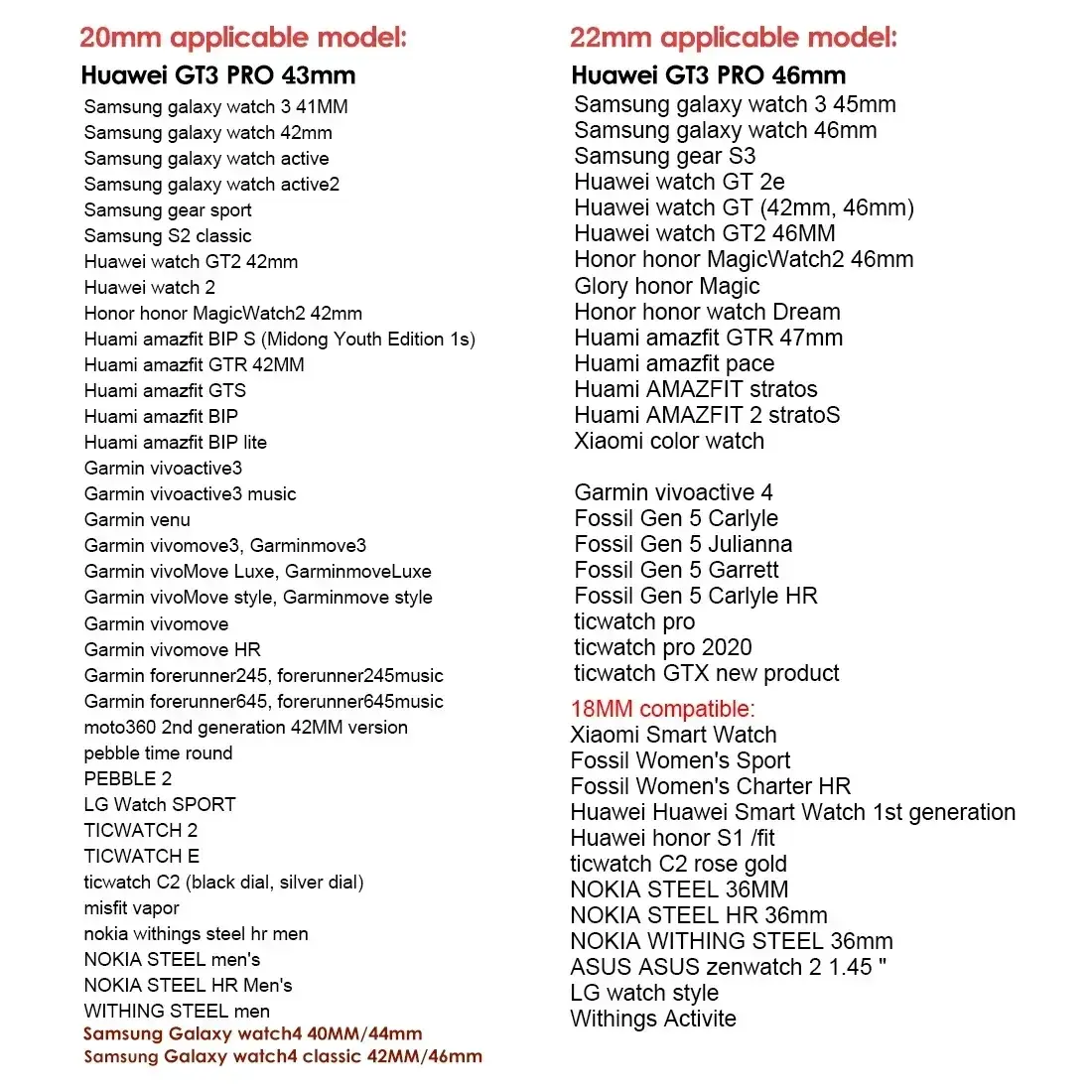 20mm applicable model:

Huawei GT3 PRO 43mm
Samsung galaxy watch 3 41MM
Samsung galaxy watch 42mm
Samsung galaxy watch active
Samsung galaxy watch active2
Samsung gear sport
Samsung S2 classic
Huawei watch GT2 42mm
Huawei watch 2
Honor honor MagicWatch2 42mm
Huami amazfit BIP S (Midong Youth Edition 1s)
Huami amazfit GTR 42MM
Huami amazfit GTS
Huami amazfit BIP
Huami amazfit BIP lite
Garmin vivoactive3
Garmin vivoactive3 music
Garmin venu
Garmin vivomove3, Garminmove3
Garmin vivoMove Luxe, GarminmoveLuxe
Garmin vivoMove style, Garminmove style
Garmin vivomove
Garmin vivomove HR
Garmin forerunner245, forerunner245music
Garmin forerunner645, forerunner645music
moto360 2nd generation 42MM version
pebble time round
PEBBLE 2
LG Watch SPORT
TICWATCH 2
TICWATCH E
ticwatch C2 (black dial, silver dial)
misfit vapor
nokia withings steel hr men
NOKIA STEEL men's
NOKIA STEEL HR Men's
WITHING STEEL men
Samsung Galaxy watch4 40MM/44mm
Samsung Galaxy watch4 classic 42MM/46mm

22mm applicable model:

Huawei GT3 PRO 46mm
Samsung galaxy watch 3 45mm
Samsung galaxy watch 46mm
Samsung gear S3
Huawei watch GT 2e
Huawei watch GT (42mm, 46mm)
Huawei watch GT2 46MM
Honor honor MagicWatch2 46mm
Glory honor Magic
Honor honor watch Dream
Huami amazfit GTR 47mm
Huami amazfit pace
Huami AMAZFIT stratos
Huami AMAZFIT 2 stratoS
Xiaomi color watch

Garmin vivoactive 4
Fossil Gen 5 Carlyle
Fossil Gen 5 Julianna
Fossil Gen 5 Garrett
Fossil Gen 5 Carlyle HR
ticwatch pro
ticwatch pro 2020
ticwatch GTX new product

18MM compatible:
Xiaomi Smart Watch
Fossil Women's Sport
Fossil Women's Charter HR
Huawei Huawei Smart Watch 1st generation
Huawei honor S1 /fit
ticwatch C2 rose gold
NOKIA STEEL 36MM
NOKIA STEEL HR 36mm
NOKIA WITHING STEEL 36mm
ASUS ASUS zenwatch 2 1.45 "
LG watch style
Withings Activite